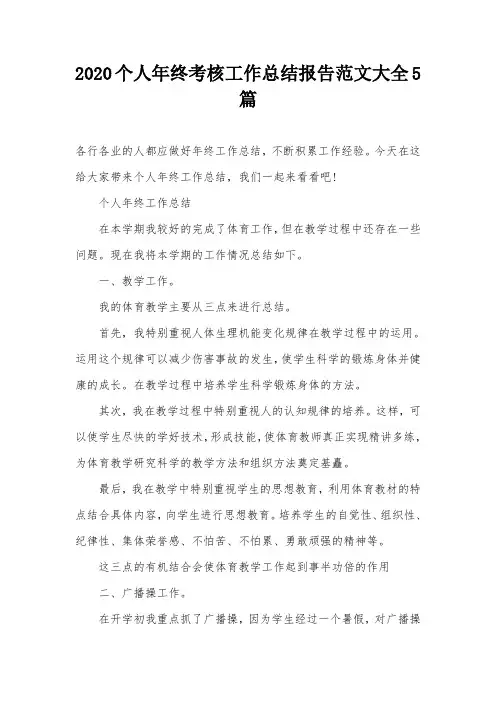 2020个人年终考核工作总结报告范文大全5篇

各行各业的人都应做好年终工作总结，不断积累工作经验。今天在这给大家带来个人年终工作总结，我们一起来看看吧！

个人年终工作总结

在本学期我较好的完成了体育工作，但在教学过程中还存在一些问题。现在我将本学期的工作情况总结如下。

一、教学工作。

我的体育教学主要从三点来进行总结。

首先，我特别重视人体生理机能变化规律在教学过程中的运用。运用这个规律可以减少伤害事故的发生，使学生科学的锻炼身体并健康的成长。在教学过程中培养学生科学锻炼身体的方法。

其次，我在教学过程中特别重视人的认知规律的培养。这样，可以使学生尽快的学好技术，形成技能，使体育教师真正实现精讲多练，为体育教学研究科学的教学方法和组织方法奠定基矗。

最后，我在教学中特别重视学生的思想教育，利用体育教材的特点结合具体内容，向学生进行思想教育。培养学生的自觉性、组织性、纪律性、集体荣誉感、不怕苦、不怕累、勇敢顽强的精神等。

这三点的有机结合会使体育教学工作起到事半功倍的作用

二、广播操工作。

在开学初我重点抓了广播操，因为学生经过一个暑假，对广播操